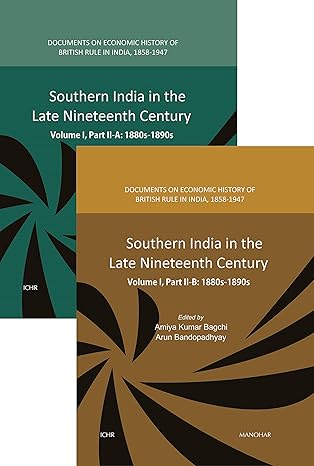 DOCUMENTS ON ECONOMIC HISTORY OF BRITISH RULE IN INDIA, 1858-1947

Southern India in the Late Nineteenth Century

Volume I, Part II-A: 1880s-1890s

ICHR

DOCUMENTS ON ECONOMIC HISTORY OF BRITISH RULE IN INDIA, 1858-1947

Southern India in the Late Nineteenth Century

Volume I, Part II-B: 1880s-1890s

Edited by
Amiya Kumar Bagchi
Arun Bandopadhyay

ICHR

MANOHAR